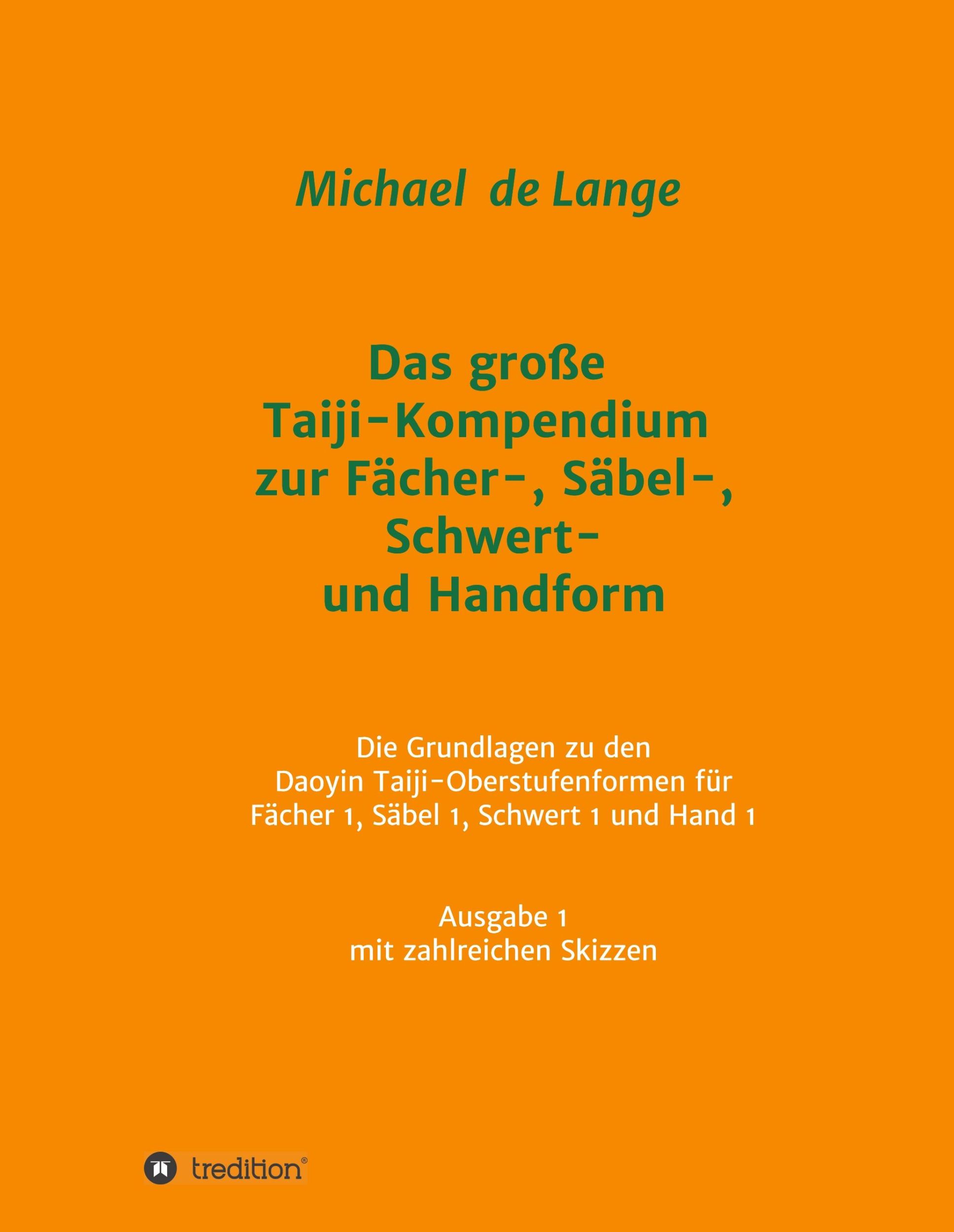 Michael de Lange

Das große Taiji-Kompendium zur Fächer-, Säbel-, Schwert- und Handform

Die Grundlagen zu den Daoyin Taiji-Oberstufenformen für Fächer 1, Säbel 1, Schwert 1 und Hand 1

Ausgabe 1
mit zahlreichen Skizzen

tredition®